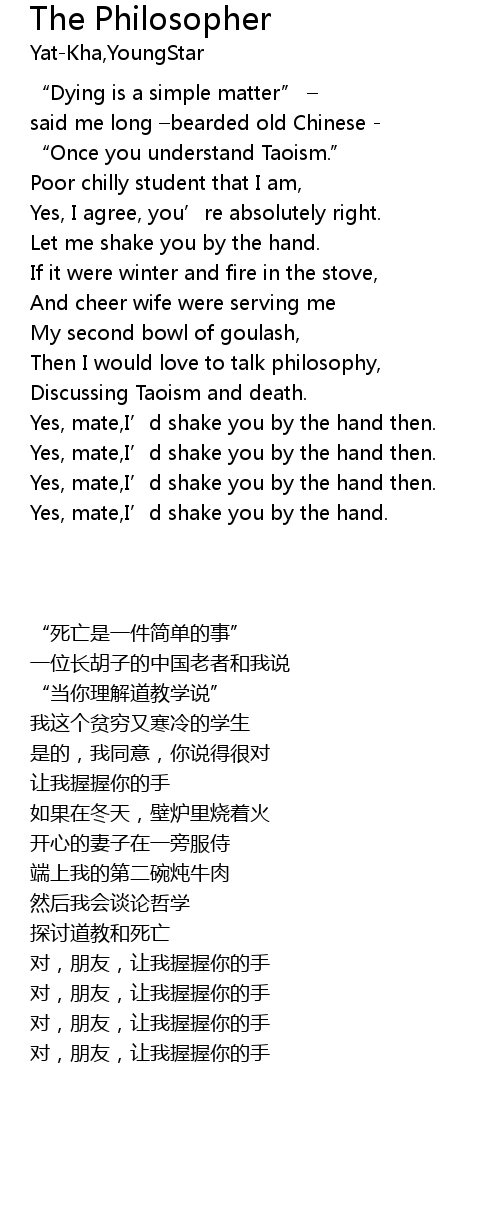 The Philosopher
Yat-Kha,YoungStar

"Dying is a simple matter" –
said me long –bearded old Chinese -
"Once you understand Taoism."
Poor chilly student that I am,
Yes, I agree, you're absolutely right.
Let me shake you by the hand.
If it were winter and fire in the stove,
And cheer wife were serving me
My second bowl of goulash,
Then I would love to talk philosophy,
Discussing Taoism and death.
Yes, mate,I'd shake you by the hand then.
Yes, mate,I'd shake you by the hand then.
Yes, mate,I'd shake you by the hand then.
Yes, mate,I'd shake you by the hand.

“死亡是一件简单的事”
一位长胡子的中国老者和我说
“当你理解道教学说”
我这个贫穷又寒冷的学生
是的，我同意，你说得很对
让我握握你的手
如果在冬天，壁炉里烧着火
开心的妻子在一旁服侍
端上我的第二碗炖牛肉
然后我会谈论哲学
探讨道教和死亡
对，朋友，让我握握你的手
对，朋友，让我握握你的手
对，朋友，让我握握你的手
对，朋友，让我握握你的手